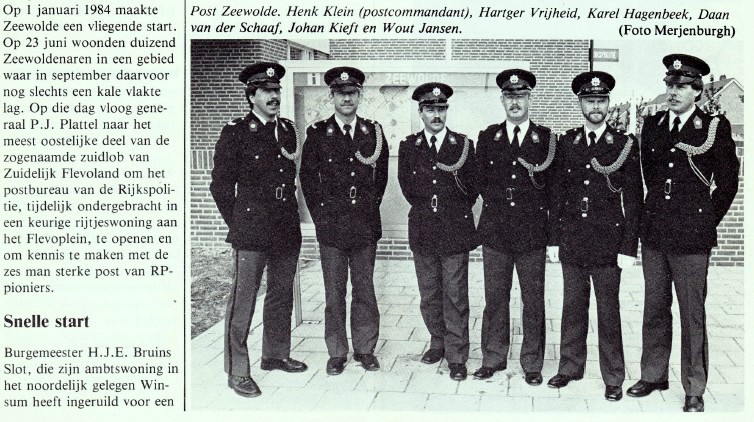 Op 1 januari 1984 maakte Zeewolde een vliegende start. Op 23 juni woonden duizend Zeewoldenaren in een gebied waar in september daarvoor nog slechts een kale vlakte lag. Op die dag vloog generaal P.J. Plattel naar het meest oostelijke deel van de zogenaamde zuidlob van Zuidelijk Flevoland om het postbureau van de Rijkspolitie, tijdelijk ondergebracht in een keurige rijtjeswoning aan het Flevoplein, te openen en om kennis te maken met de zes man sterke post van RP-pioniers.

Snelle start

Burgemeester H.J.E. Bruins Slot, die zijn ambtswoning in het noordelijk gelegen Winsum heeft ingeruild voor een

Post Zeewolde. Henk Klein (postcommandant), Hartger Vrijheid, Karel Hagenbeek, Daan van der Schaaf, Johan Kieft en Wout Jansen.
(Foto Merjenburgh)

ZEEWOLDE